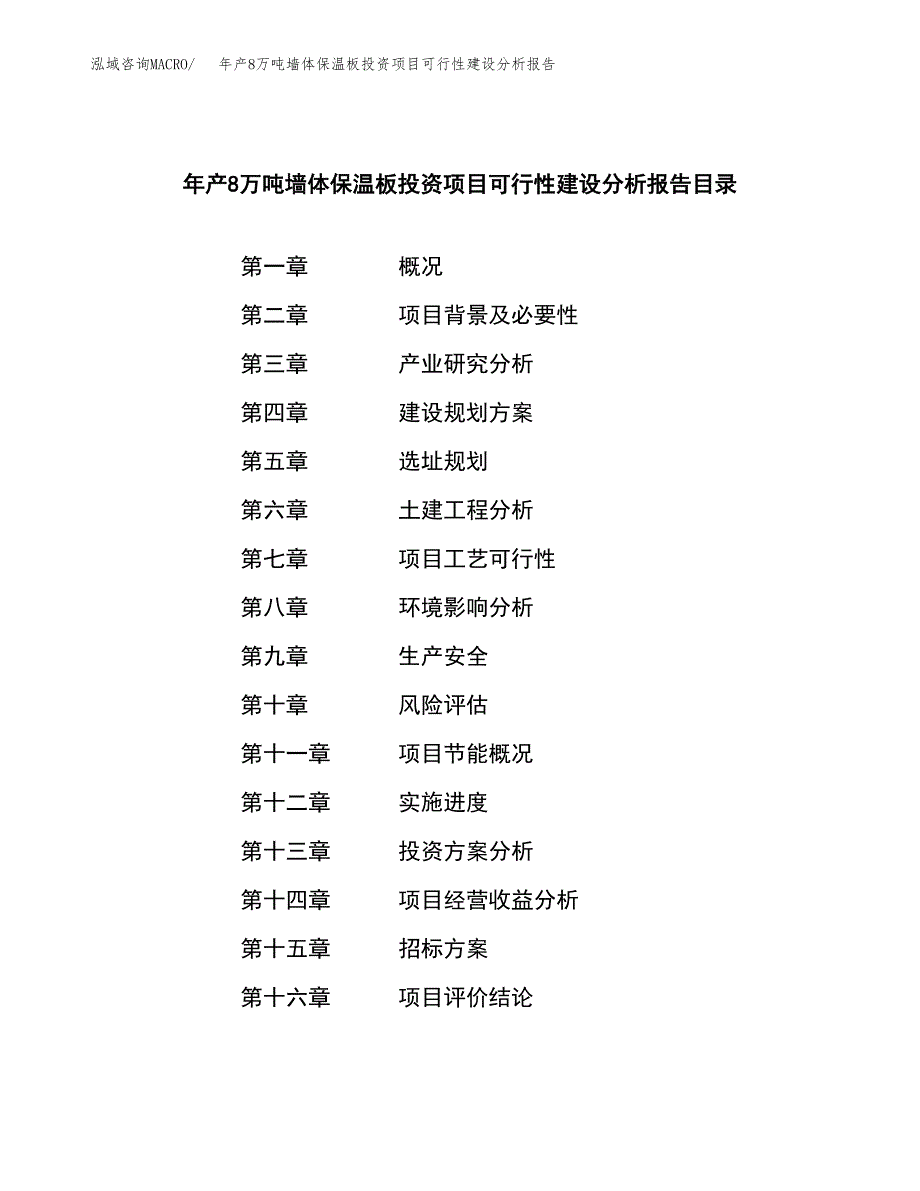 泓域咨询MACRO/　年产8万吨墙体保温板投资项目可行性建设分析报告

年产8万吨墙体保温板投资项目可行性建设分析报告目录

第一章　概况
第二章　项目背景及必要性
第三章　产业研究分析
第四章　建设规划方案
第五章　选址规划
第六章　土建工程分析
第七章　项目工艺可行性
第八章　环境影响分析
第九章　生产安全
第十章　风险评估
第十一章　项目节能概况
第十二章　实施进度
第十三章　投资方案分析
第十四章　项目经营收益分析
第十五章　招标方案
第十六章　项目评价结论